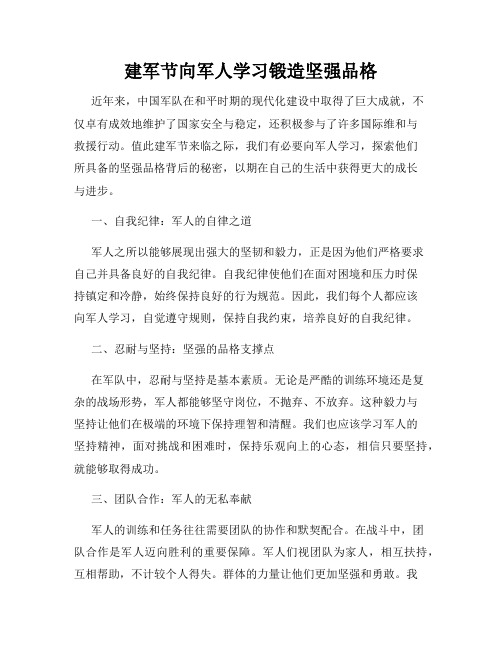 建军节向军人学习锻造坚强品格

近年来，中国军队在和平时期的现代化建设中取得了巨大成就，不仅卓有成效地维护了国家安全与稳定，还积极参与了许多国际维和与救援行动。值此建军节来临之际，我们有必要向军人学习，探索他们所具备的坚强品格背后的秘密，以期在自己的生活中获得更大的成长与进步。

一、自我纪律：军人的自律之道

军人之所以能够展现出强大的坚韧和毅力，正是因为他们严格要求自己并具备良好的自我纪律。自我纪律使他们在面对困境和压力时保持镇定和冷静，始终保持良好的行为规范。因此，我们每个人都应该向军人学习，自觉遵守规则，保持自我约束，培养良好的自我纪律。

二、忍耐与坚持：坚强的品格支撑点

在军队中，忍耐与坚持是基本素质。无论是严酷的训练环境还是复杂的战场形势，军人都能够坚守岗位，不抛弃、不放弃。这种毅力与坚持让他们在极端的环境下保持理智和清醒。我们也应该学习军人的坚持精神，面对挑战和困难时，保持乐观向上的心态，相信只要坚持，就能够取得成功。

三、团队合作：军人的无私奉献

军人的训练和任务往往需要团队的协作和默契配合。在战斗中，团队合作是军人迈向胜利的重要保障。军人们视团队为家人，相互扶持，互相帮助，不计较个人得失。群体的力量让他们更加坚强和勇敢。我